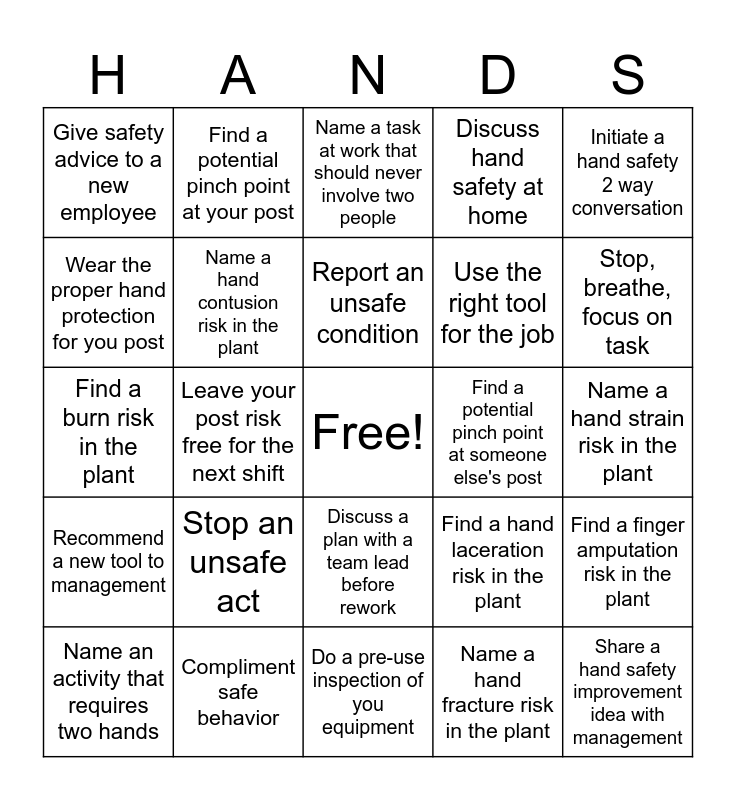 | H | A | N | D | S |
|---|---|---|---|---|
| Give safety advice to a new employee | Find a potential pinch point at your post | Name a task at work that should never involve two people | Discuss hand safety at home | Initiate a hand safety 2 way conversation |
| Wear the proper hand protection for you post | Name a hand contusion risk in the plant | Report an unsafe condition | Use the right tool for the job | Stop, breathe, focus on task |
| Find a burn risk in the plant | Leave your post risk free for the next shift | Free! | Find a potential pinch point at someone else's post | Name a hand strain risk in the plant |
| Recommend a new tool to management | Stop an unsafe act | Discuss a plan with a team lead before rework | Find a hand laceration risk in the plant | Find a finger amputation risk in the plant |
| Name an activity that requires two hands | Compliment safe behavior | Do a pre-use inspection of you equipment | Name a hand fracture risk in the plant | Share a hand safety improvement idea with management |